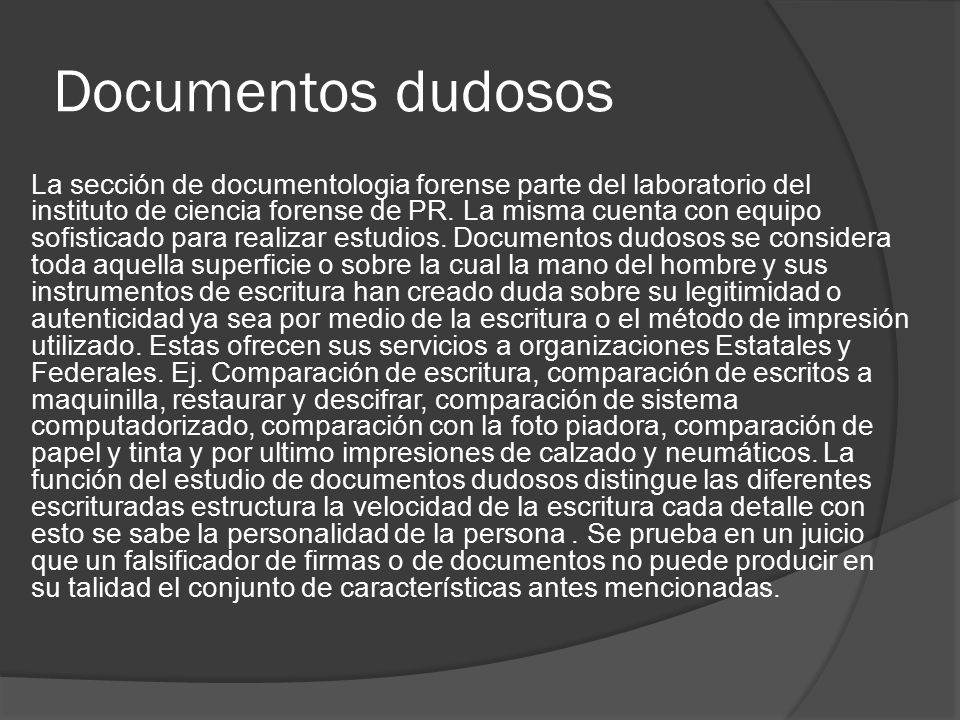 Documentos dudosos

La sección de documentologia forense parte del laboratorio del instituto de ciencia forense de PR. La misma cuenta con equipo sofisticado para realizar estudios. Documentos dudosos se considera toda aquella superficie o sobre la cual la mano del hombre y sus instrumentos de escritura han creado duda sobre su legitimidad o autenticidad ya sea por medio de la escritura o el método de impresión utilizado. Estas ofrecen sus servicios a organizaciones Estatales y Federales. Ej. Comparación de escritura, comparación de escritos a maquinilla, restaurar y descifrar, comparación de sistema computadorizado, comparación con la foto piadora, comparación de papel y tinta y por ultimo impresiones de calzado y neumáticos. La función del estudio de documentos dudosos distingue las diferentes escrituradas estructura la velocidad de la escritura cada detalle con esto se sabe la personalidad de la persona . Se prueba en un juicio que un falsificador de firmas o de documentos no puede producir en su talidad el conjunto de características antes mencionadas.